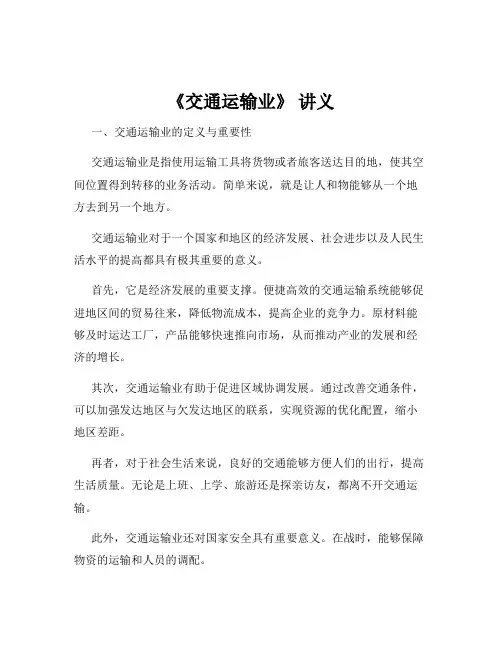 《交通运输业》 讲义

一、交通运输业的定义与重要性

交通运输业是指使用运输工具将货物或者旅客送达目的地，使其空间位置得到转移的业务活动。简单来说，就是让人和物能够从一个地方去到另一个地方。

交通运输业对于一个国家和地区的经济发展、社会进步以及人民生活水平的提高都具有极其重要的意义。

首先，它是经济发展的重要支撑。便捷高效的交通运输系统能够促进地区间的贸易往来，降低物流成本，提高企业的竞争力。原材料能够及时运达工厂，产品能够快速推向市场，从而推动产业的发展和经济的增长。

其次，交通运输业有助于促进区域协调发展。通过改善交通条件，可以加强发达地区与欠发达地区的联系，实现资源的优化配置，缩小地区差距。

再者，对于社会生活来说，良好的交通能够方便人们的出行，提高生活质量。无论是上班、上学、旅游还是探亲访友，都离不开交通运输。

此外，交通运输业还对国家安全具有重要意义。在战时，能够保障物资的运输和人员的调配。